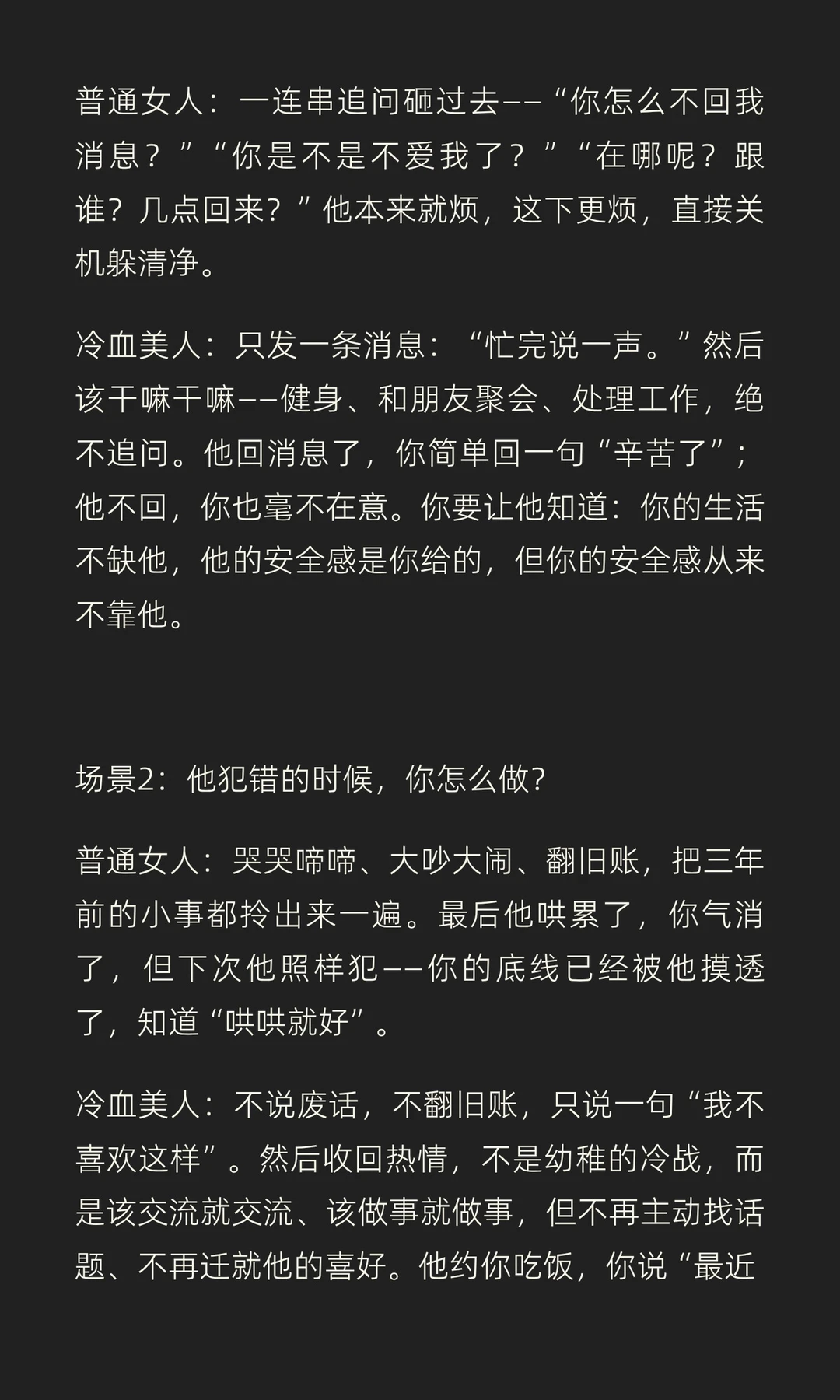 普通女人：一连串追问砸过去——“你怎么不回我消息？”“你是不是不爱我了？”“在哪呢？跟谁？几点回来？”他本来就烦，这下更烦，直接关机躲清净。

冷血美人：只发一条消息：“忙完说一声。”然后该干嘛干嘛——健身、和朋友聚会、处理工作，绝不追问。他回消息了，你简单回一句“辛苦了”；他不回，你也毫不在意。你要让他知道：你的生活不缺他，他的安全感是你给的，但你的安全感从来不靠他。

场景2：他犯错的时候，你怎么做？

普通女人：哭哭啼啼、大吵大闹、翻旧账，把三年前的小事都拎出来一遍。最后他哄累了，你气消了，但下次他照样犯——你的底线已经被他摸透了，知道“哄哄就好”。

冷血美人：不说废话，不翻旧账，只说一句“我不喜欢这样”。然后收回热情，不是幼稚的冷战，而是该交流就交流、该做事就做事，但不再主动找话题、不再迁就他的喜好。他约你吃饭，你说“最近